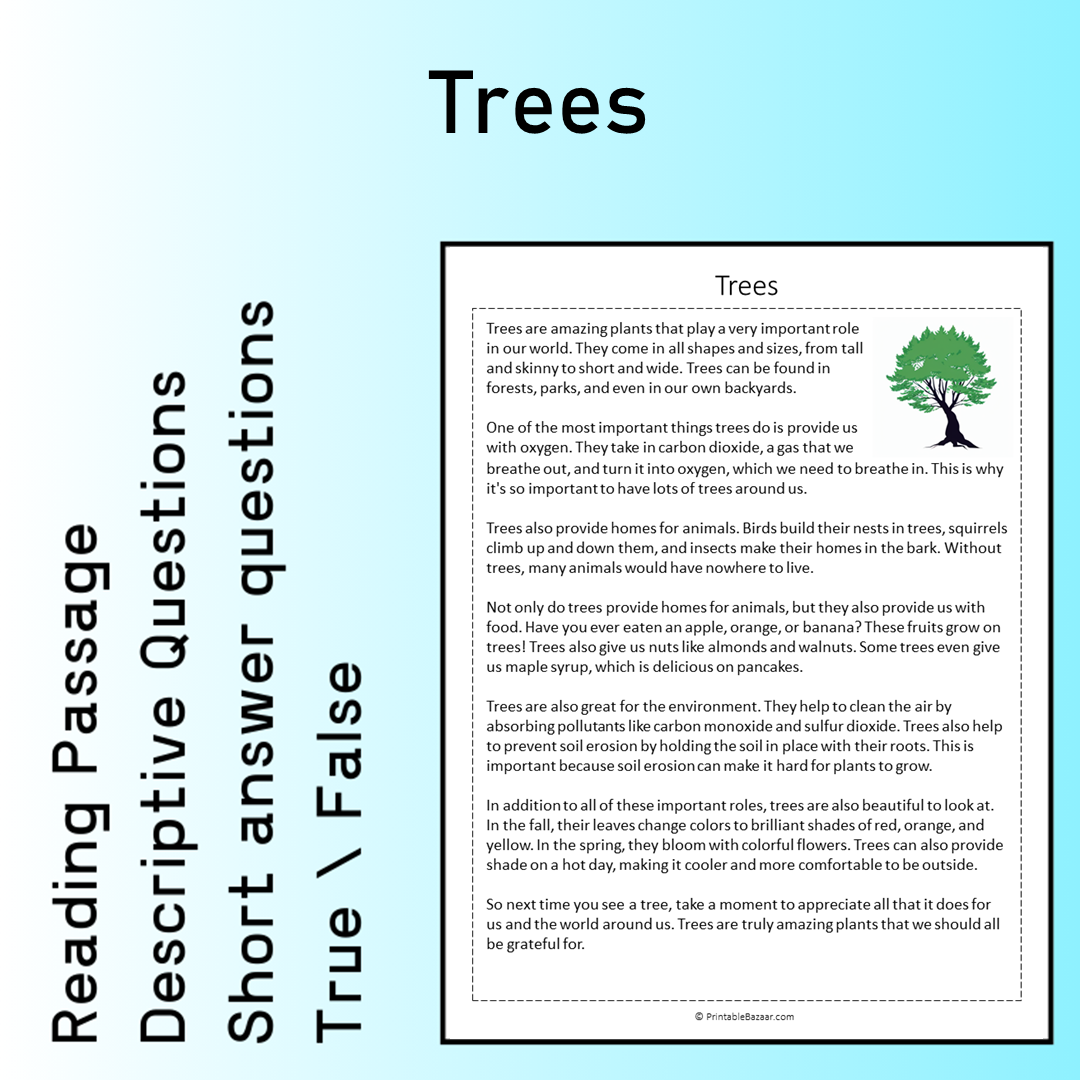 Trees

Reading Passage
Descriptive Questions
Short answer questions
True \ False

Trees

Trees are amazing plants that play a very important role in our world. They come in all shapes and sizes, from tall and skinny to short and wide. Trees can be found in forests, parks, and even in our own backyards.

One of the most important things trees do is provide us with oxygen. They take in carbon dioxide, a gas that we breathe out, and turn it into oxygen, which we need to breathe in. This is why it's so important to have lots of trees around us.

Trees also provide homes for animals. Birds build their nests in trees, squirrels climb up and down them, and insects make their homes in the bark. Without trees, many animals would have nowhere to live.

Not only do trees provide homes for animals, but they also provide us with food. Have you ever eaten an apple, orange, or banana? These fruits grow on trees! Trees also give us nuts like almonds and walnuts. Some trees even give us maple syrup, which is delicious on pancakes.

Trees are also great for the environment. They help to clean the air by absorbing pollutants like carbon monoxide and sulfur dioxide. Trees also help to prevent soil erosion by holding the soil in place with their roots. This is important because soil erosion can make it hard for plants to grow.

In addition to all of these important roles, trees are also beautiful to look at. In the fall, their leaves change colors to brilliant shades of red, orange, and yellow. In the spring, they bloom with colorful flowers. Trees can also provide shade on a hot day, making it cooler and more comfortable to be outside.

So next time you see a tree, take a moment to appreciate all that it does for us and the world around us. Trees are truly amazing plants that we should all be grateful for.

© PrintableBazaar.com